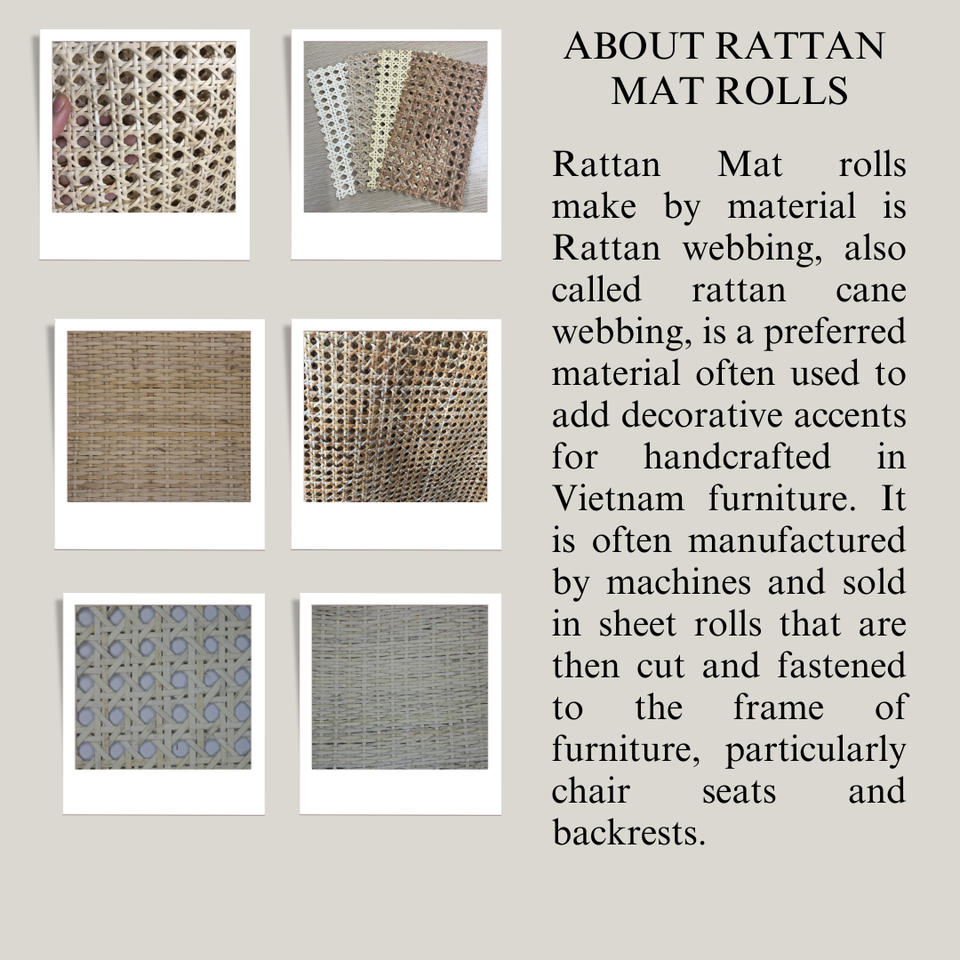 ABOUT RATTAN MAT ROLLS

Rattan Mat rolls make by material is Rattan webbing, also called rattan cane webbing, is a preferred material often used to add decorative accents for handcrafted in Vietnam furniture. It is often manufactured by machines and sold in sheet rolls that are then cut and fastened to the frame of furniture, particularly chair seats and backrests.